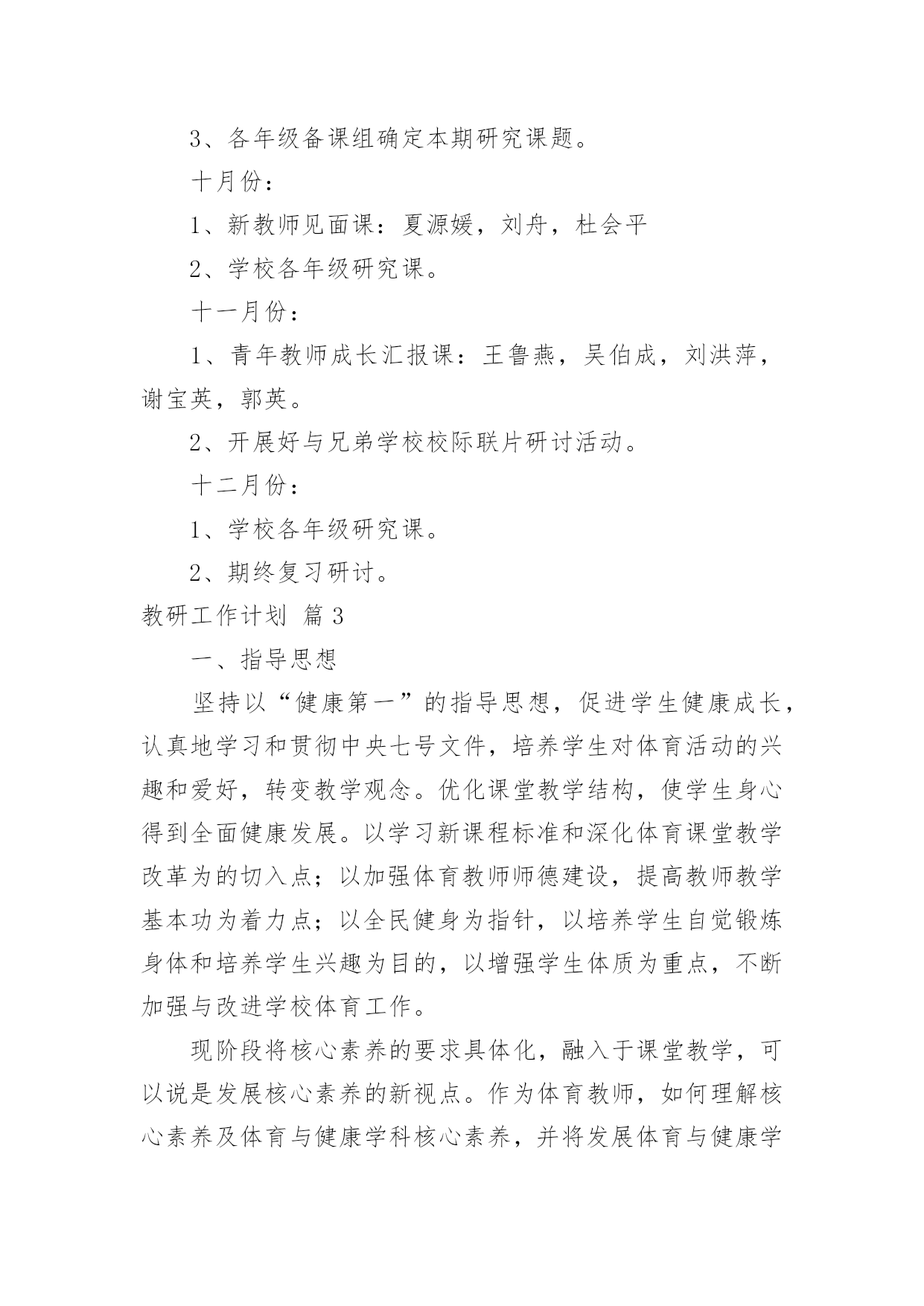 3、各年级备课组确定本期研究课题。

十月份：

1、新教师见面课：夏源媛，刘舟，杜会平

2、学校各年级研究课。

十一月份：

1、青年教师成长汇报课：王鲁燕，吴伯成，刘洪萍，谢宝英，郭英。

2、开展好与兄弟学校校际联片研讨活动。

十二月份：

1、学校各年级研究课。

2、期终复习研讨。

教研工作计划 篇3

一、指导思想

坚持以“健康第一”的指导思想，促进学生健康成长，认真地学习和贯彻中央七号文件，培养学生对体育活动的兴趣和爱好，转变教学观念。优化课堂教学结构，使学生身心得到全面健康发展。以学习新课程标准和深化体育课堂教学改革为的切入点；以加强体育教师师德建设，提高教师教学基本功为着力点；以全民健身为指针，以培养学生自觉锻炼身体和培养学生兴趣为目的，以增强学生体质为重点，不断加强与改进学校体育工作。

现阶段将核心素养的要求具体化，融入于课堂教学，可以说是发展核心素养的新视点。作为体育教师，如何理解核心素养及体育与健康学科核心素养，并将发展体育与健康学